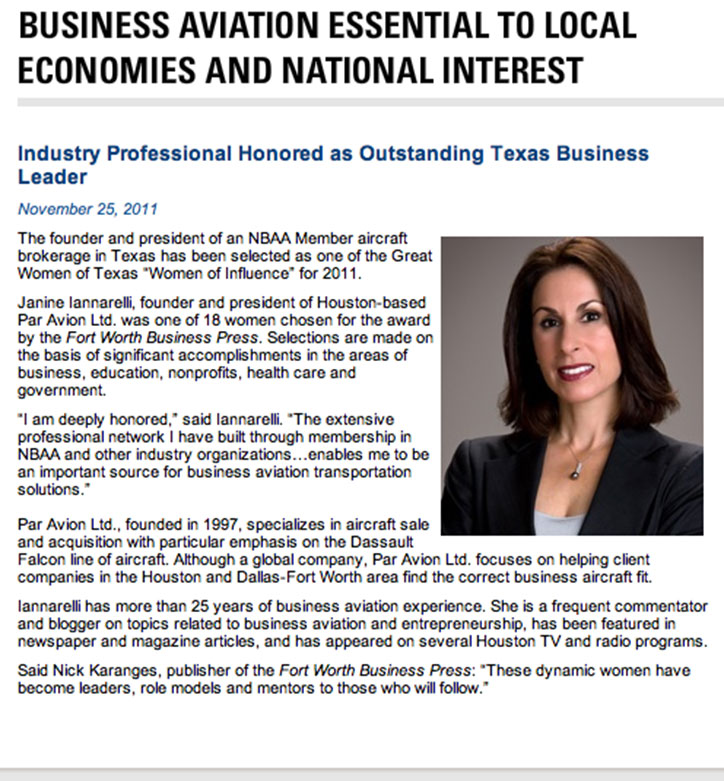 BUSINESS AVIATION ESSENTIAL TO LOCAL ECONOMIES AND NATIONAL INTEREST

Industry Professional Honored as Outstanding Texas Business Leader

November 25, 2011

The founder and president of an NBAA Member aircraft brokerage in Texas has been selected as one of the Great Women of Texas "Women of Influence" for 2011.

Janine Iannarelli, founder and president of Houston-based Par Avion Ltd. was one of 18 women chosen for the award by the Fort Worth Business Press. Selections are made on the basis of significant accomplishments in the areas of business, education, nonprofits, health care and government.

"I am deeply honored," said Iannarelli. "The extensive professional network I have built through membership in NBAA and other industry organizations…enables me to be an important source for business aviation transportation solutions."

Par Avion Ltd., founded in 1997, specializes in aircraft sale and acquisition with particular emphasis on the Dassault Falcon line of aircraft. Although a global company, Par Avion Ltd. focuses on helping client companies in the Houston and Dallas-Fort Worth area find the correct business aircraft fit.

Iannarelli has more than 25 years of business aviation experience. She is a frequent commentator and blogger on topics related to business aviation and entrepreneurship, has been featured in newspaper and magazine articles, and has appeared on several Houston TV and radio programs.

Said Nick Karanges, publisher of the Fort Worth Business Press: "These dynamic women have become leaders, role models and mentors to those who will follow."